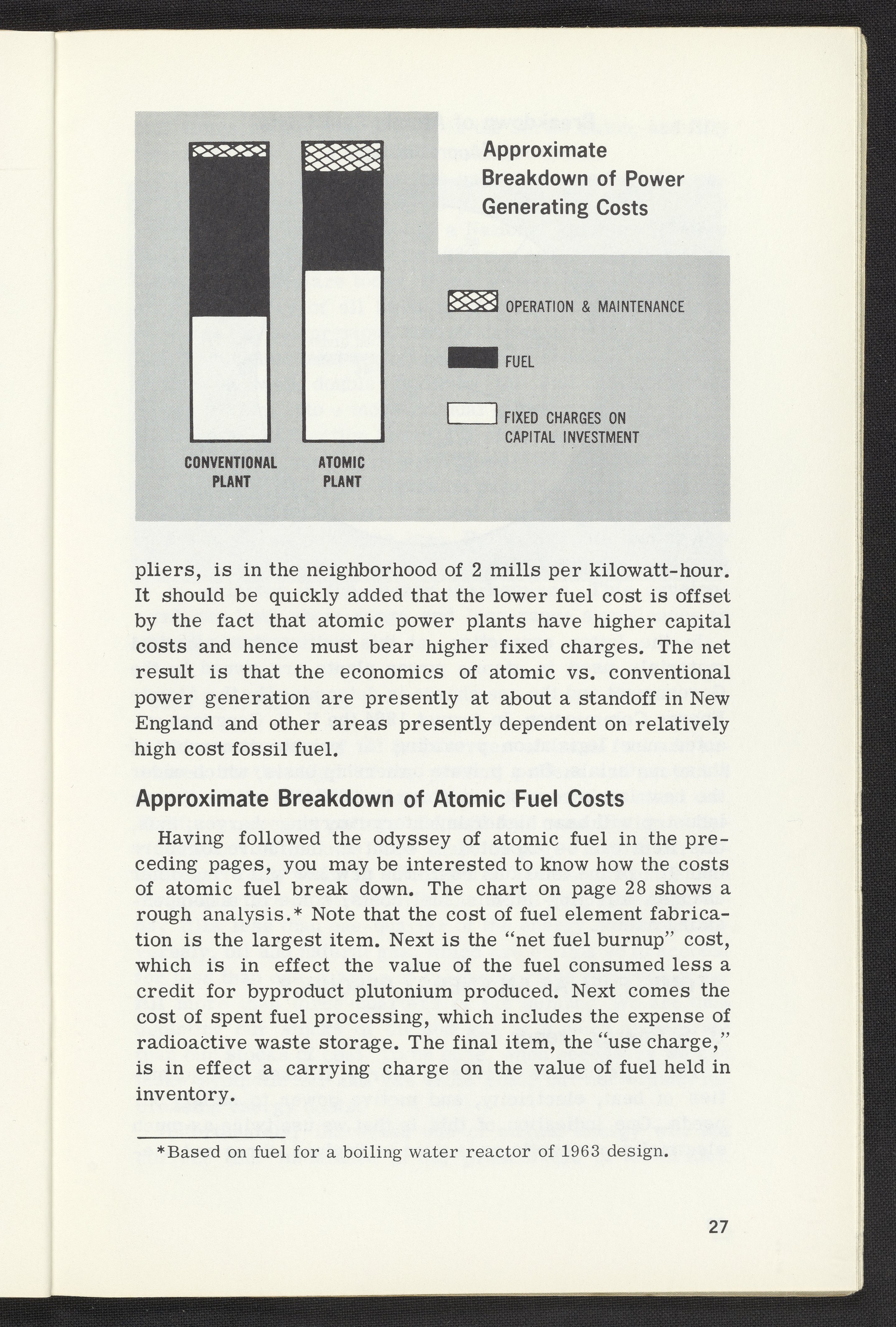 Approximate Breakdown of Power Generating Costs

OPERATION & MAINTENANCE

FUEL

FIXED CHARGES ON CAPITAL INVESTMENT

CONVENTIONAL PLANT

ATOMIC PLANT

pliers, is in the neighborhood of 2 mills per kilowatt-hour. It should be quickly added that the lower fuel cost is offset by the fact that atomic power plants have higher capital costs and hence must bear higher fixed charges. The net result is that the economics of atomic vs. conventional power generation are presently at about a standoff in New England and other areas presently dependent on relatively high cost fossil fuel.

Approximate Breakdown of Atomic Fuel Costs

Having followed the odyssey of atomic fuel in the preceding pages, you may be interested to know how the costs of atomic fuel break down. The chart on page 28 shows a rough analysis.* Note that the cost of fuel element fabrication is the largest item. Next is the "net fuel burnup" cost, which is in effect the value of the fuel consumed less a credit for byproduct plutonium produced. Next comes the cost of spent fuel processing, which includes the expense of radioactive waste storage. The final item, the "use charge," is in effect a carrying charge on the value of fuel held in inventory.

*Based on fuel for a boiling water reactor of 1963 design.

27